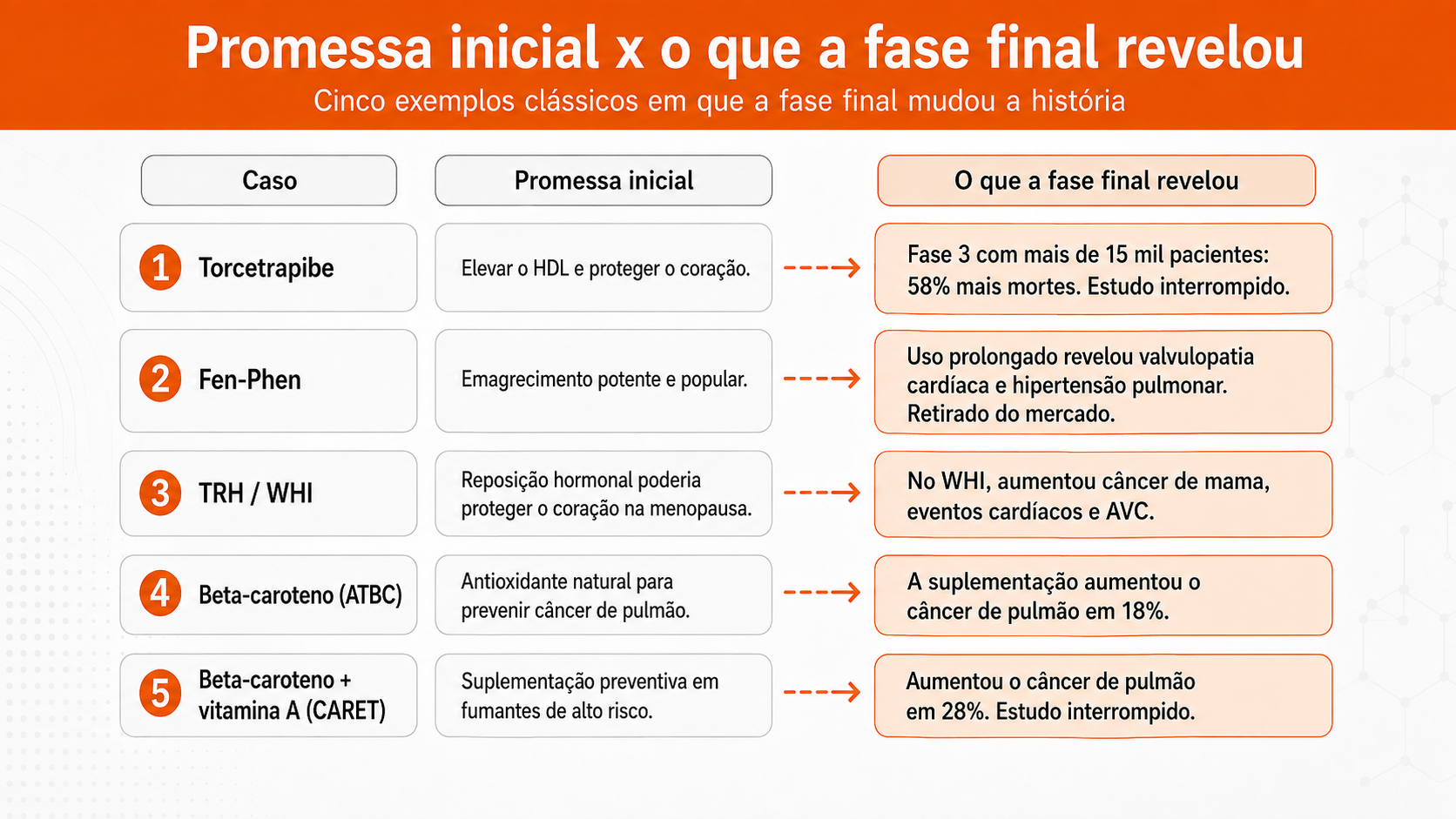 Promessa inicial x o que a fase final revelou

Cinco exemplos clássicos em que a fase final mudou a história

| Caso | Promessa inicial | O que a fase final revelou |
|---|---|---|
| 1 Torcetrapibe | Elevar o HDL e proteger o coração. | Fase 3 com mais de 15 mil pacientes: 58% mais mortes. Estudo interrompido. |
| 2 Fen-Phen | Emagrecimento potente e popular. | Uso prolongado revelou valvulopatia cardíaca e hipertensão pulmonar. Retirado do mercado. |
| 3 TRH / WHI | Reposição hormonal poderia proteger o coração na menopausa. | No WHI, aumentou câncer de mama, eventos cardíacos e AVC. |
| 4 Beta-caroteno (ATBC) | Antioxidante natural para prevenir câncer de pulmão. | A suplementação aumentou o câncer de pulmão em 18%. |
| 5 Beta-caroteno + vitamina A (CARET) | Suplementação preventiva em fumantes de alto risco. | Aumentou o câncer de pulmão em 28%. Estudo interrompido. |